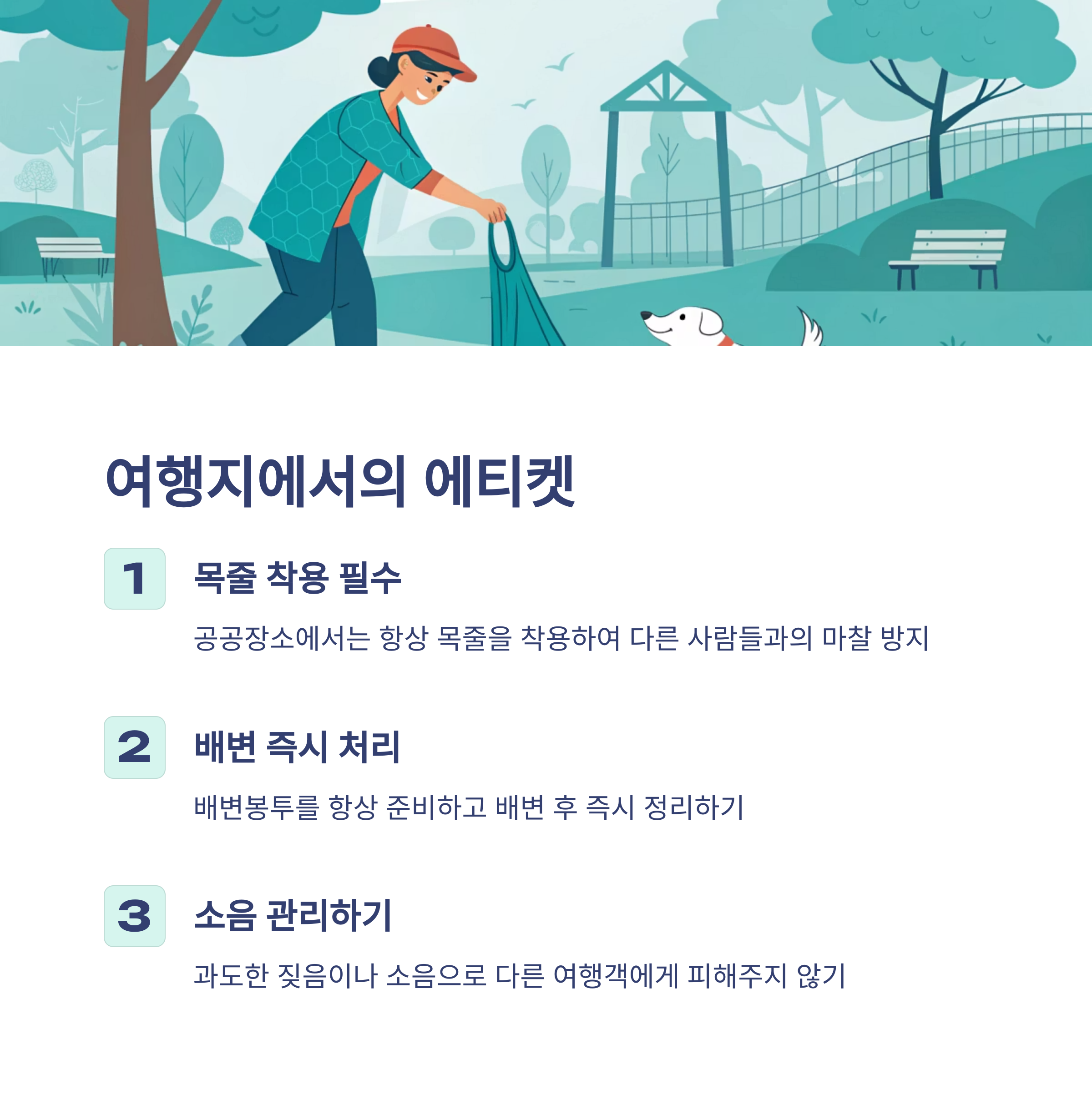 여행지에서의 에티켓

1

목줄 착용 필수

공공장소에서는 항상 목줄을 착용하여 다른 사람들과의 마찰 방지

2

배변 즉시 처리

배변봉투를 항상 준비하고 배변 후 즉시 정리하기

3

소음 관리하기

과도한 짖음이나 소음으로 다른 여행객에게 피해주지 않기